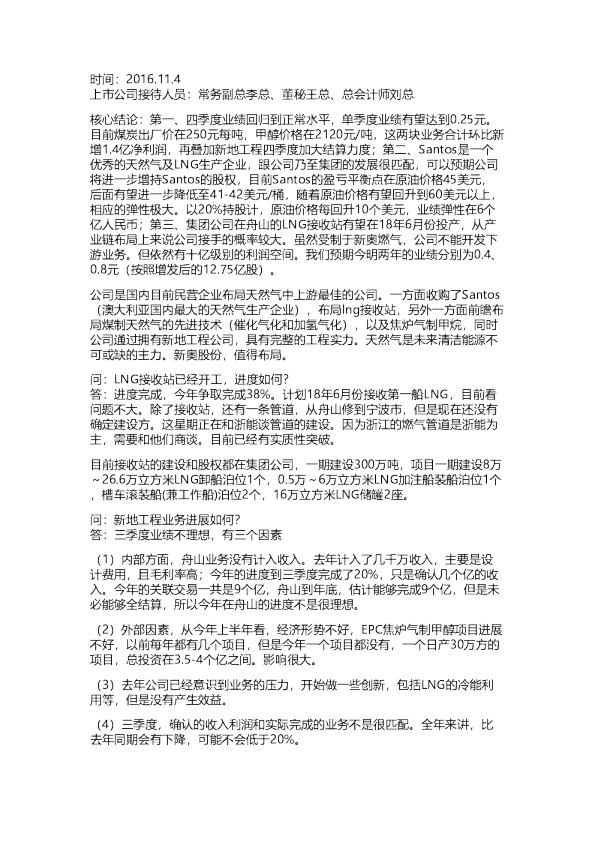 时间：2016.11.4
上市公司接待人员：常务副总李总、董秘王总、总会计师刘总

核心结论：第一、四季度业绩回归到正常水平，单季度业绩有望达到0.25元。目前煤炭出厂价在250元每吨，甲醇价格在2120元/吨，这两块业务合计环比新增1.4亿净利润，再叠加新地工程四季度加大结算力度；第二、Santos是一个优秀的天然气及LNG生产企业，跟公司乃至集团的发展很匹配，可以预期公司将进一步增持Santos的股权，目前Santos的盈亏平衡点在原油价格45美元，后面有望进一步降低至41-42美元/桶，随着原油价格有望回升到60美元以上，相应的弹性极大。以20%持股计，原油价格每回升10个美元，业绩弹性在6个亿人民币；第三、集团公司在舟山的LNG接收站有望在18年6月份投产，从产业链布局上来说公司接手的概率较大。虽然受制于新奥燃气，公司不能开发下游业务。但依然有十亿级别的利润空间。我们预期今明两年的业绩分别为0.4、0.8元（按照增发后的12.75亿股）。

公司是国内目前民营企业布局天然气中上游最佳的公司。一方面收购了Santos（澳大利亚国内最大的天然气生产企业），布局lng接收站，另外一方面前瞻布局煤制天然气的先进技术（催化气化和加氢气化），以及焦炉气制甲烷，同时公司通过拥有新地工程公司，具有完整的工程实力。天然气是未来清洁能源不可或缺的主力。新奥股份，值得布局。

问：LNG接收站已经开工，进度如何?
答：进度完成，今年争取完成38%。计划18年6月份接收第一船LNG，目前看问题不大。除了接收站，还有一条管道，从舟山修到宁波市，但是现在还没有确定建设方。这星期正在和浙能谈管道的建设。因为浙江的燃气管道是浙能为主，需要和他们商谈。目前已经有实质性突破。

目前接收站的建设和股权都在集团公司，一期建设300万吨，项目一期建设8万～26.6万立方米LNG卸船泊位1个，0.5万～6万立方米LNG加注船装船泊位1个，槽车滚装船(兼工作船)泊位2个，16万立方米LNG储罐2座。

问：新地工程业务进展如何?
答：三季度业绩不理想，有三个因素

（1）内部方面，舟山业务没有计入收入。去年计入了几千万收入，主要是设计费用，且毛利率高；今年的进度到三季度完成了20%，只是确认几个亿的收入。今年的关联交易一共是9个亿，舟山到年底，估计能够完成9个亿，但是未必能够全结算，所以今年在舟山的进度不是很理想。

（2）外部因素，从今年上半年看，经济形势不好，EPC焦炉气制甲醇项目进展不好，以前每年都有几个项目，但是今年一个项目都没有，一个日产30万方的项目，总投资在3.5-4个亿之间。影响很大。

（3）去年公司已经意识到业务的压力，开始做一些创新，包括LNG的冷能利用等，但是没有产生效益。

（4）三季度，确认的收入利润和实际完成的业务不是很匹配。全年来讲，比去年同期会有下降，可能不会低于20%。